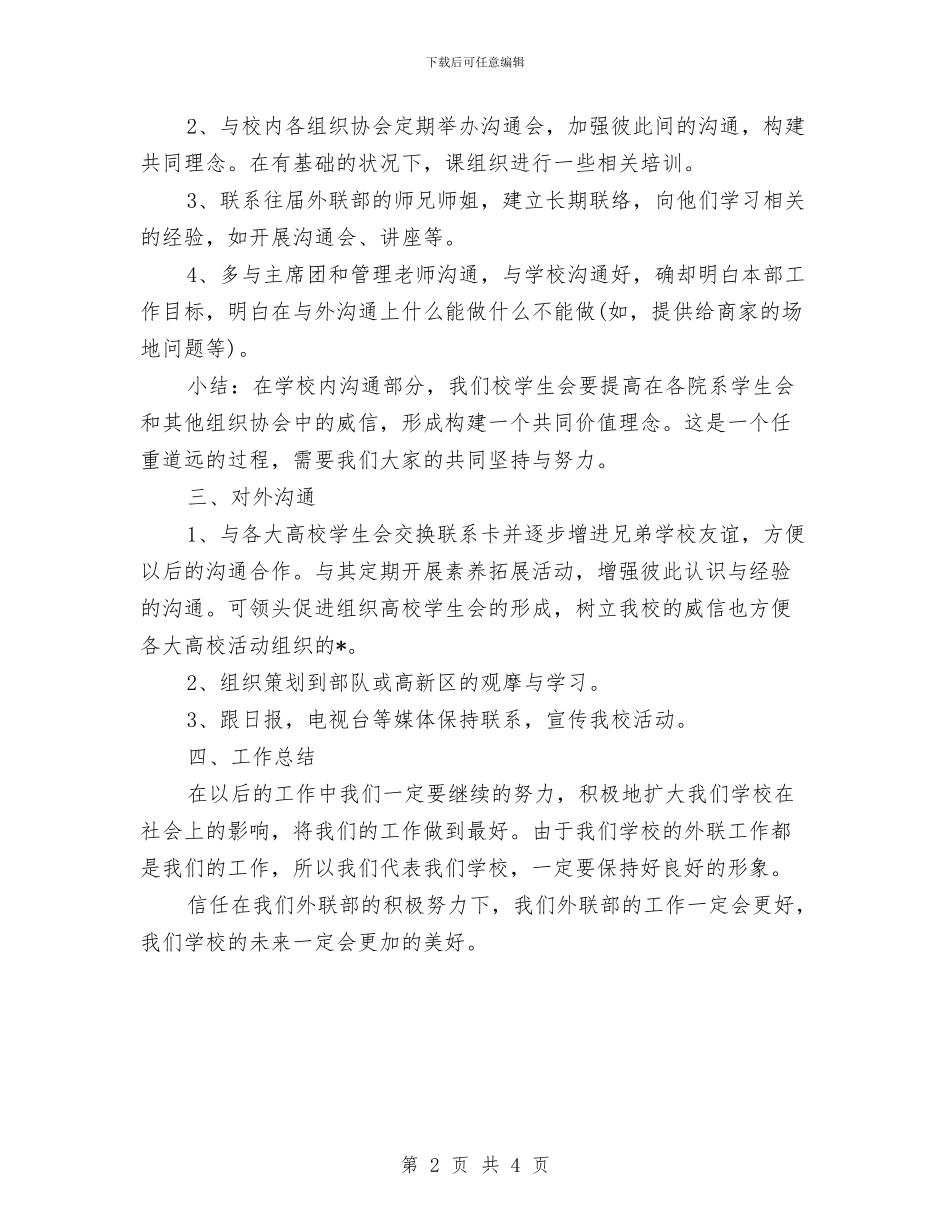 下载后可任意编辑

2、与校内各组织协会定期举办沟通会，加强彼此间的沟通，构建共同理念。在有基础的状况下，课组织进行一些相关培训。

3、联系往届外联部的师兄师姐，建立长期联络，向他们学习相关的经验，如开展沟通会、讲座等。

4、多与主席团和管理老师沟通，与学校沟通好，确却明白本部工作目标，明白在与外沟通上什么能做什么不能做(如，提供给商家的场地问题等)。

小结：在学校内沟通部分，我们校学生会要提高在各院系学生会和其他组织协会中的威信，形成构建一个共同价值理念。这是一个任重道远的过程，需要我们大家的共同坚持与努力。

三、对外沟通

1、与各大高校学生会交换联系卡并逐步增进兄弟学校友谊，方便以后的沟通合作。与其定期开展素养拓展活动，增强彼此认识与经验的沟通。可领头促进组织高校学生会的形成，树立我校的威信也方便各大高校活动组织的*。

2、组织策划到部队或高新区的观摩与学习。

3、跟日报，电视台等媒体保持联系，宣传我校活动。

四、工作总结

在以后的工作中我们一定要继续的努力，积极地扩大我们学校在社会上的影响，将我们的工作做到最好。由于我们学校的外联工作都是我们的工作，所以我们代表我们学校，一定要保持好良好的形象。

信任在我们外联部的积极努力下，我们外联部的工作一定会更好，我们学校的未来一定会更加的美好。

第 2 页 共 4 页